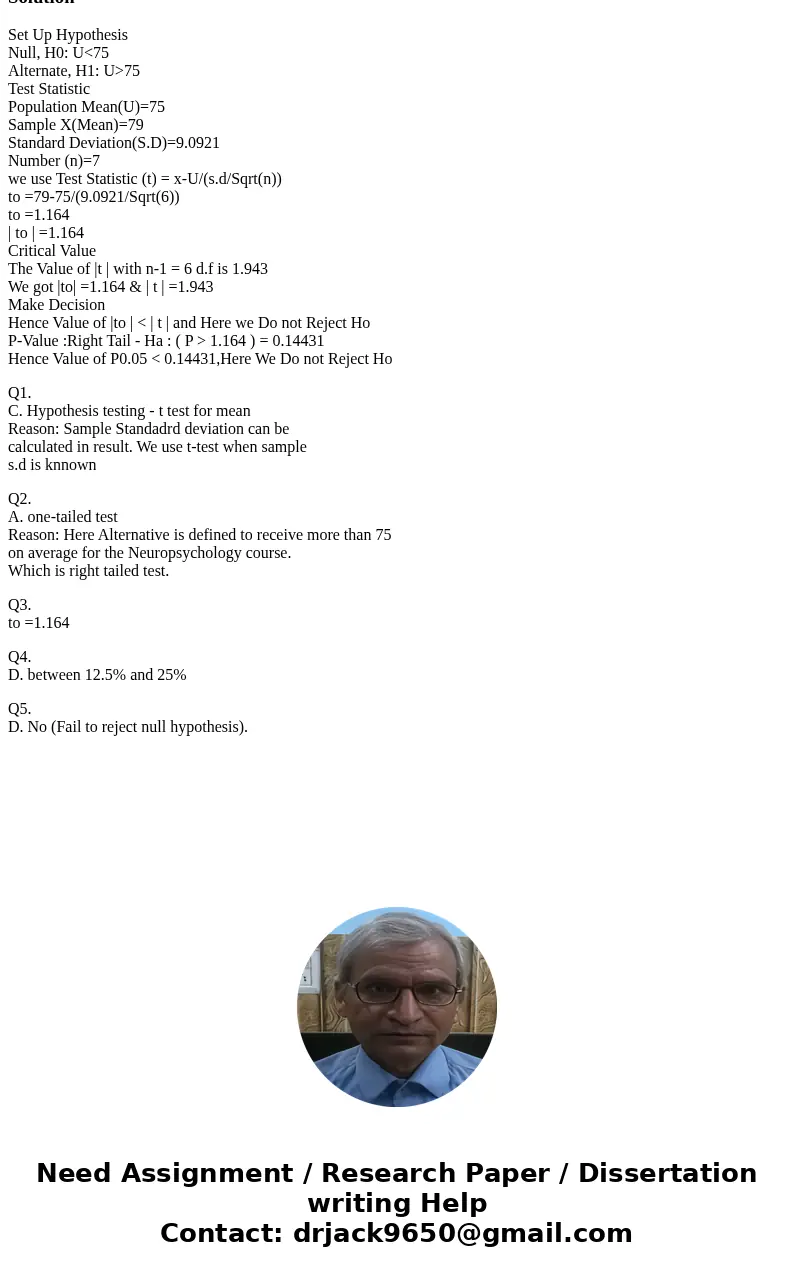 Solution

Set Up Hypothesis
Null, H0: U<75
Alternate, H1: U>75
Test Statistic
Population Mean(U)=75
Sample X(Mean)=79
Standard Deviation(S.D)=9.0921
Number (n)=7
we use Test Statistic (t) = x-U/(s.d/Sqrt(n))
to =79-75/(9.0921/Sqrt(6))
to =1.164
| to | =1.164
Critical Value
The Value of |t | with n-1 = 6 d.f is 1.943
We got |to| =1.164 & | t | =1.943
Make Decision
Hence Value of |to | < | t | and Here we Do not Reject Ho
P-Value :Right Tail - Ha : ( P > 1.164 ) = 0.14431
Hence Value of P0.05 < 0.14431,Here We Do not Reject Ho

Q1.
C. Hypothesis testing - t test for mean
Reason: Sample Standadrd deviation can be calculated in result. We use t-test when sample s.d is knnown

Q2.
A. one-tailed test
Reason: Here Alternative is defined to receive more than 75 on average for the Neuropsychology course.
Which is right tailed test.

Q3.
to =1.164

Q4.
D. between 12.5% and 25%

Q5.
D. No (Fail to reject null hypothesis).

Need Assignment / Research Paper / Dissertation writing Help
Contact: drjack9650@gmail.com